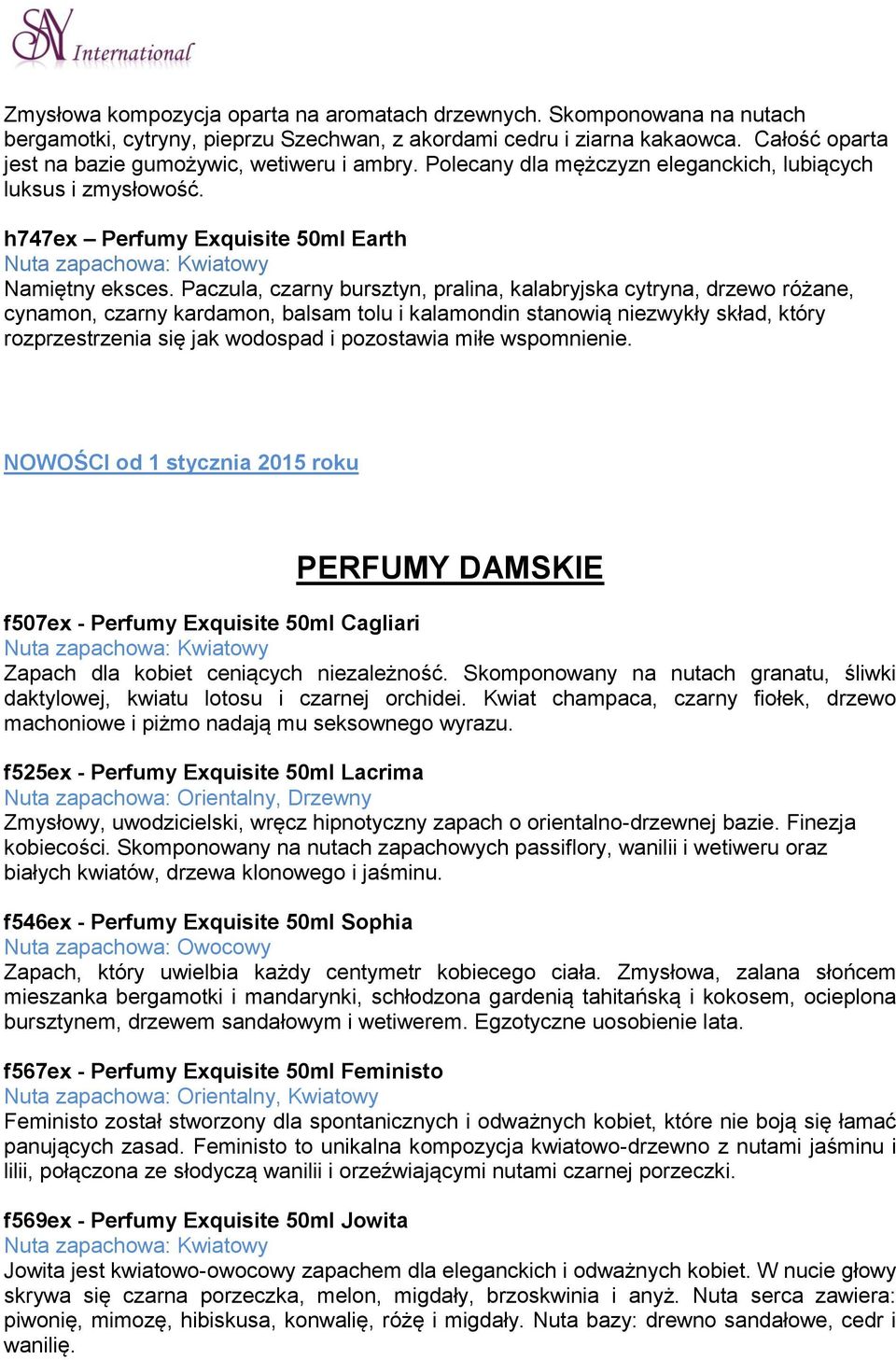 SAY International

Zmysłowa kompozycja oparta na aromatach drzewnych. Skomponowana na nutach bergamotki, cytryny, pieprzu Szechwan, z akordami cedru i ziarna kakaowca. Całość oparta jest na bazie gumożywic, wetiweru i ambry. Polecany dla mężczyzn eleganckich, lubiących luksus i zmysłowość.

h747ex – Perfumy Exquisite 50ml Earth
Nuta zapachowa: Kwiatowy
Namiętny eksces. Paczula, czarny bursztyn, pralina, kalabryjska cytryna, drzewo różane, cynamon, czarny kardamon, balsam tolu i kalamondin stanowią niezwykły skład, który rozprzestrzenia się jak wodospad i pozostawia miłe wspomnienie.

NOWOŚCI od 1 stycznia 2015 roku

PERFUMY DAMSKIE

f507ex - Perfumy Exquisite 50ml Cagliari
Nuta zapachowa: Kwiatowy
Zapach dla kobiet ceniących niezależność. Skomponowany na nutach granatu, śliwki daktylowej, kwiatu lotosu i czarnej orchidei. Kwiat champaca, czarny fiołek, drzewo machoniowe i piżmo nadają mu seksownego wyrazu.

f525ex - Perfumy Exquisite 50ml Lacrima
Nuta zapachowa: Orientalny, Drzewny
Zmysłowy, uwodzicielski, wręcz hipnotyczny zapach o orientalno-drzewnej bazie. Finezja kobiecości. Skomponowany na nutach zapachowych passiflory, wanilii i wetiweru oraz białych kwiatów, drzewa klonowego i jaśminu.

f546ex - Perfumy Exquisite 50ml Sophia
Nuta zapachowa: Owocowy
Zapach, który uwielbia każdy centymetr kobiecego ciała. Zmysłowa, zalana słońcem mieszanka bergamotki i mandarynki, schłodzona gardenią tahitańską i kokosem, ocieplona bursztynem, drzewem sandałowym i wetiwerem. Egzotyczne uosobienie lata.

f567ex - Perfumy Exquisite 50ml Feministo
Nuta zapachowa: Orientalny, Kwiatowy
Feministo został stworzony dla spontanicznych i odważnych kobiet, które nie boją się łamać panujących zasad. Feministo to unikalna kompozycja kwiatowo-drzewno z nutami jaśminu i lilii, połączona ze słodyczą wanilii i orzeźwiającymi nutami czarnej porzeczki.

f569ex - Perfumy Exquisite 50ml Jowita
Nuta zapachowa: Kwiatowy
Jowita jest kwiatowo-owocowy zapachem dla eleganckich i odważnych kobiet. W nucie głowy skrywa się czarna porzeczka, melon, migdały, brzoskwinia i anyż. Nuta serca zawiera: piwonię, mimozę, hibiskusa, konwalię, różę i migdały. Nuta bazy: drewno sandałowe, cedr i wanilię.